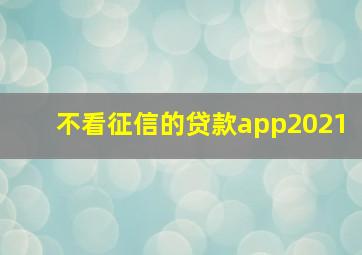 不看征信的贷款app2021